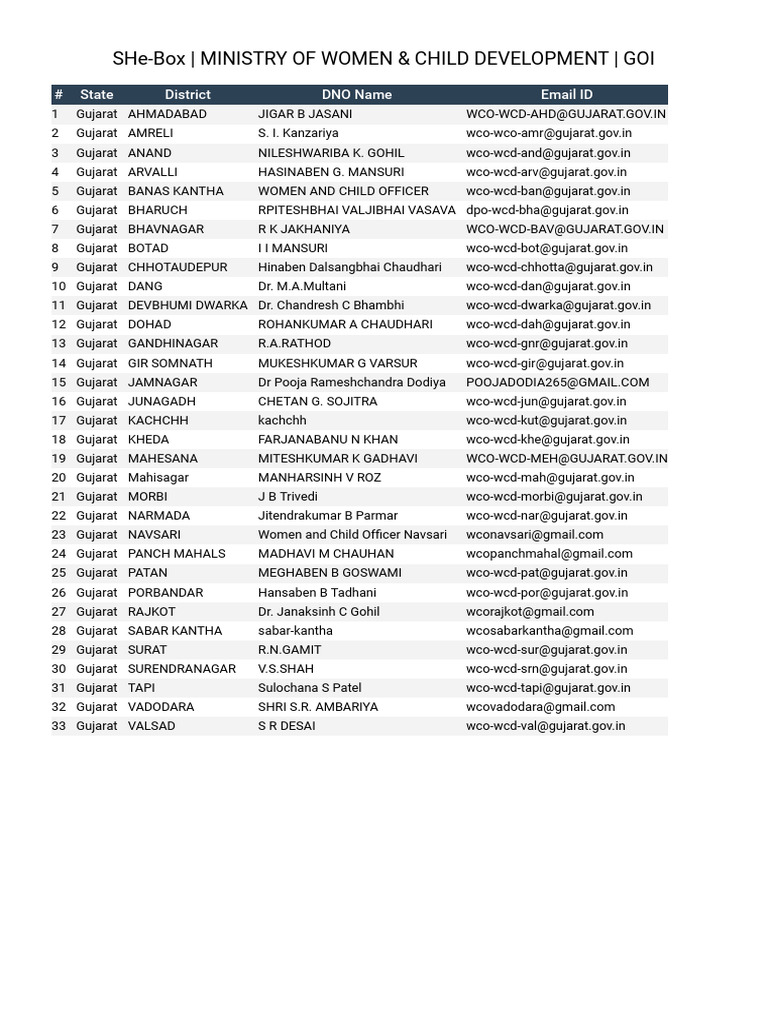 SHe-Box | MINISTRY OF WOMEN & CHILD DEVELOPMENT | GOI

| # | State | District | DNO Name | Email ID |
|---|---|---|---|---|
| 1 | Gujarat | AHMADABAD | JIGAR B JASANI | WCO-WCD-AHD@GUJARAT.GOV.IN |
| 2 | Gujarat | AMRELI | S. I. Kanzariya | wco-wco-amr@gujarat.gov.in |
| 3 | Gujarat | ANAND | NILESHWARIBA K. GOHIL | wco-wcd-and@gujarat.gov.in |
| 4 | Gujarat | ARVALLI | HASINABEN G. MANSURI | wco-wcd-arv@gujarat.gov.in |
| 5 | Gujarat | BANAS KANTHA | WOMEN AND CHILD OFFICER | wco-wcd-ban@gujarat.gov.in |
| 6 | Gujarat | BHARUCH | RPITESHBHAI VALJIBHAI VASAVA | dpo-wcd-bha@gujarat.gov.in |
| 7 | Gujarat | BHAVNAGAR | R K JAKHANIYA | WCO-WCD-BAV@GUJARAT.GOV.IN |
| 8 | Gujarat | BOTAD | I I MANSURI | wco-wcd-bot@gujarat.gov.in |
| 9 | Gujarat | CHHOTAUDEPUR | Hinaben Dalsangbhai Chaudhari | wco-wcd-chhotta@gujarat.gov.in |
| 10 | Gujarat | DANG | Dr. M.A.Multani | wco-wcd-dan@gujarat.gov.in |
| 11 | Gujarat | DEVBHUMI DWARKA | Dr. Chandresh C Bhambhi | wco-wcd-dwarka@gujarat.gov.in |
| 12 | Gujarat | DOHAD | ROHANKUMAR A CHAUDHARI | wco-wcd-dah@gujarat.gov.in |
| 13 | Gujarat | GANDHINAGAR | R.A.RATHOD | wco-wcd-gnr@gujarat.gov.in |
| 14 | Gujarat | GIR SOMNATH | MUKESHKUMAR G VARSUR | wco-wcd-gir@gujarat.gov.in |
| 15 | Gujarat | JAMNAGAR | Dr Pooja Rameshchandra Dodiya | POOJADODIA265@GMAIL.COM |
| 16 | Gujarat | JUNAGADH | CHETAN G. SOJITRA | wco-wcd-jun@gujarat.gov.in |
| 17 | Gujarat | KACHCHH | kachchh | wco-wcd-kut@gujarat.gov.in |
| 18 | Gujarat | KHEDA | FARJANABANU N KHAN | wco-wcd-khe@gujarat.gov.in |
| 19 | Gujarat | MAHESANA | MITESHKUMAR K GADHAVI | WCO-WCD-MEH@GUJARAT.GOV.IN |
| 20 | Gujarat | Mahisagar | MANHARSINH V ROZ | wco-wcd-mah@gujarat.gov.in |
| 21 | Gujarat | MORBI | J B Trivedi | wco-wcd-morbi@gujarat.gov.in |
| 22 | Gujarat | NARMADA | Jitendrakumar B Parmar | wco-wcd-nar@gujarat.gov.in |
| 23 | Gujarat | NAVSARI | Women and Child Officer Navsari | wconavsari@gmail.com |
| 24 | Gujarat | PANCH MAHALS | MADHAVI M CHAUHAN | wcopanchmahal@gmail.com |
| 25 | Gujarat | PATAN | MEGHABEN B GOSWAMI | wco-wcd-pat@gujarat.gov.in |
| 26 | Gujarat | PORBANDAR | Hansaben B Tadhani | wco-wcd-por@gujarat.gov.in |
| 27 | Gujarat | RAJKOT | Dr. Janaksinh C Gohil | wcorajkot@gmail.com |
| 28 | Gujarat | SABAR KANTHA | sabar-kantha | wcosabarkantha@gmail.com |
| 29 | Gujarat | SURAT | R.N.GAMIT | wco-wcd-sur@gujarat.gov.in |
| 30 | Gujarat | SURENDRANAGAR | V.S.SHAH | wco-wcd-srn@gujarat.gov.in |
| 31 | Gujarat | TAPI | Sulochana S Patel | wco-wcd-tapi@gujarat.gov.in |
| 32 | Gujarat | VADODARA | SHRI S.R. AMBARIYA | wcovadodara@gmail.com |
| 33 | Gujarat | VALSAD | S R DESAI | wco-wcd-val@gujarat.gov.in |